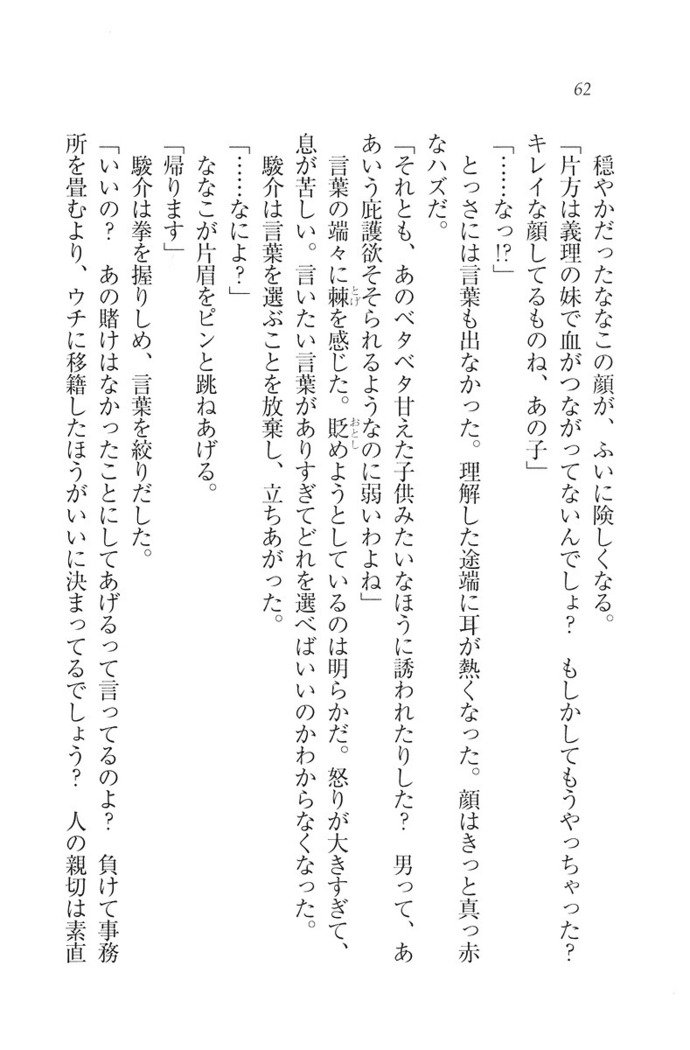 62

穏やかだったななこの顔が、ふいに険しくなる。

「片方は義理の妹で血がつながってないんでしょ？　もしかしてもうやっちゃった？　キレイな顔してるものね、あの子」

「……なっ!?」

とっさには言葉も出なかった。理解した途端に耳が熱くなった。顔はきっと真っ赤なハズだ。

「それとも、あのベタベタ甘えた子供みたいなほうに誘われたりした？　男って、ああいう庇護欲そそられるようなのに弱いわよね」

言葉の端々に棘を感じた。貶めようとしているのは明らかだ。怒りが大きすぎて、息が苦しい。言いたい言葉がありすぎてどれを選べばいいのかわからなくなった。

駿介は言葉を選ぶことを放棄し、立ちあがった。

「……なによ？」

ななこが片眉をピンと跳ねあげる。

「帰ります」

駿介は拳を握りしめ、言葉を絞りだした。

「いいの？　あの賭けはなかったことにしてあげるって言ってるのよ？　負けて事務所を畳むより、ウチに移籍したほうがいいに決まってるでしょう？　人の親切は素直